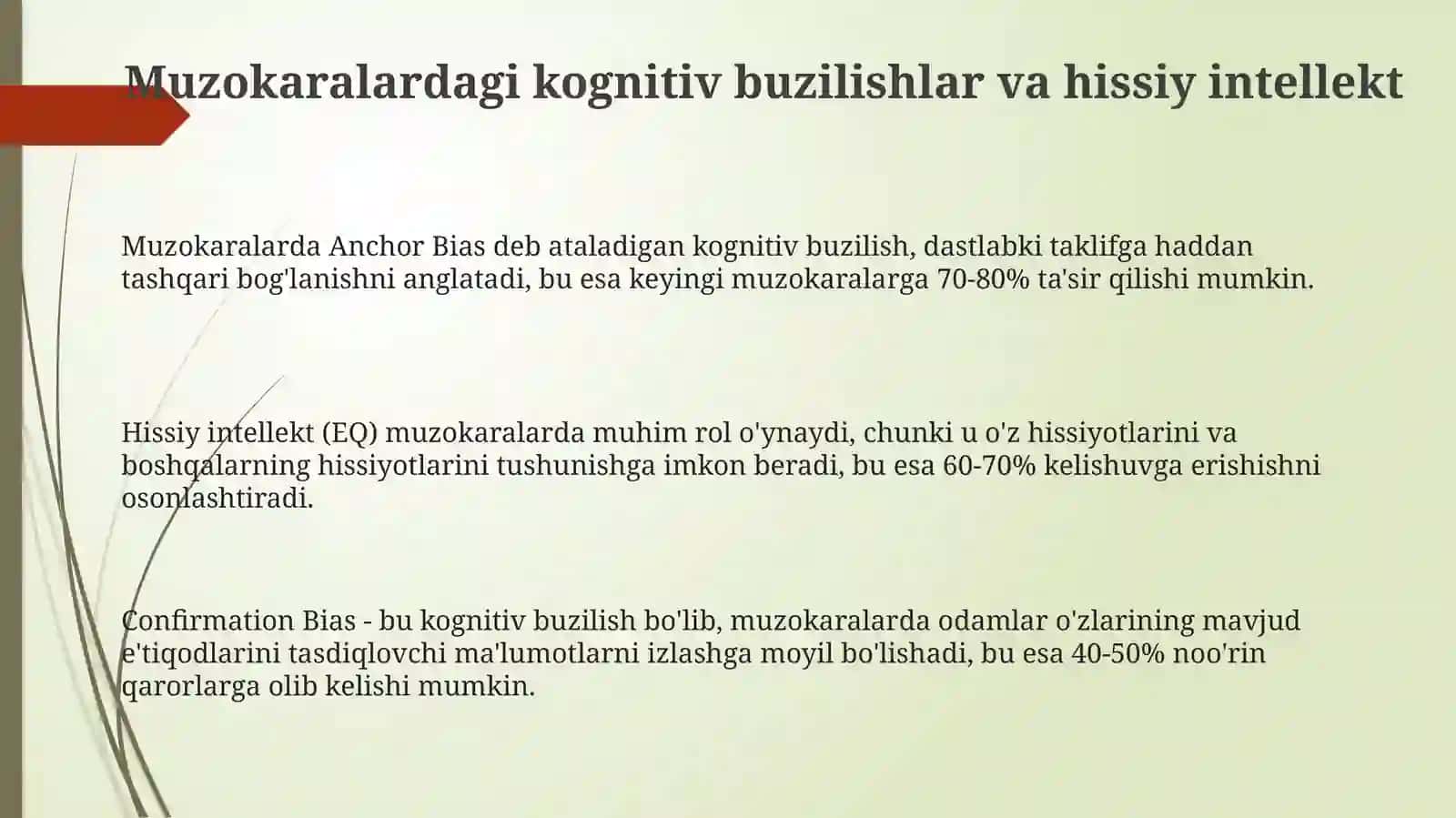 Muzokaralardagi kognitiv buzilishlar va hissiy intellekt

Muzokaralarda Anchor Bias deb ataladigan kognitiv buzilish, dastlabki taklifga haddan tashqari bog'lanishni anglatadi, bu esa keyingi muzokaralarga 70-80% ta'sir qilishi mumkin.

Hissiy intellekt (EQ) muzokaralarda muhim rol o'ynaydi, chunki u o'z hissiyotlarini va boshqalarning hissiyotlarini tushunishga imkon beradi, bu esa 60-70% kelishuvga erishishni osonlashtiradi.

Confirmation Bias - bu kognitiv buzilish bo'lib, muzokaralarda odamlar o'zlarining mavjud e'tiqodlarini tasdiqlovchi ma'lumotlarni izlashga moyil bo'lishadi, bu esa 40-50% noo'rin qarorlarga olib kelishi mumkin.